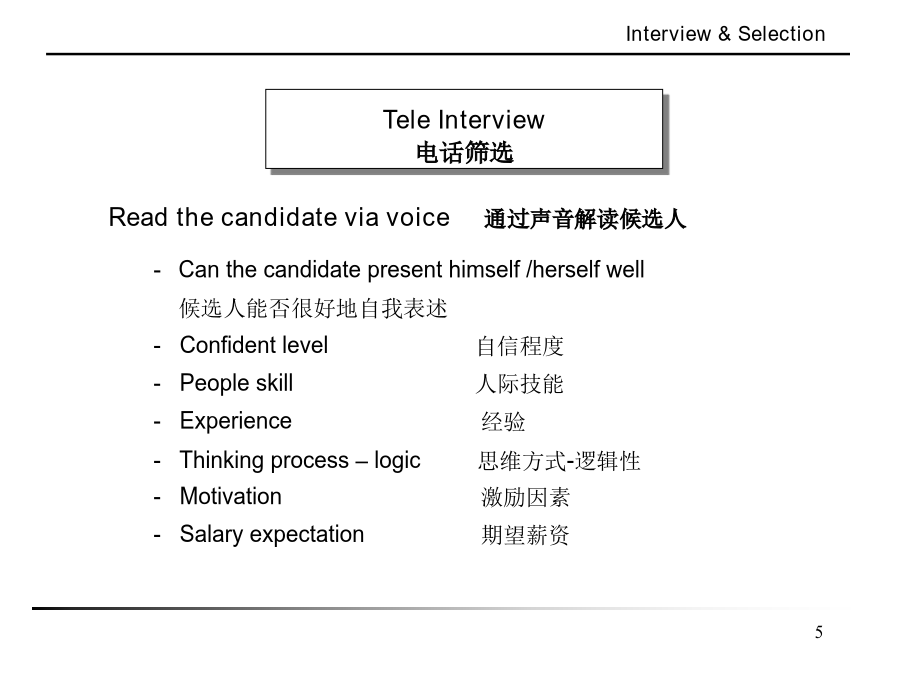 Interview & Selection

Tele Interview
电话筛选

Read the candidate via voice 通过声音解读候选人

- Can the candidate present himself /herself well
候选人能否很好地自我表述
- Confident level 自信程度
- People skill 人际技能
- Experience 经验
- Thinking process – logic 思维方式-逻辑性
- Motivation 激励因素
- Salary expectation 期望薪资

5